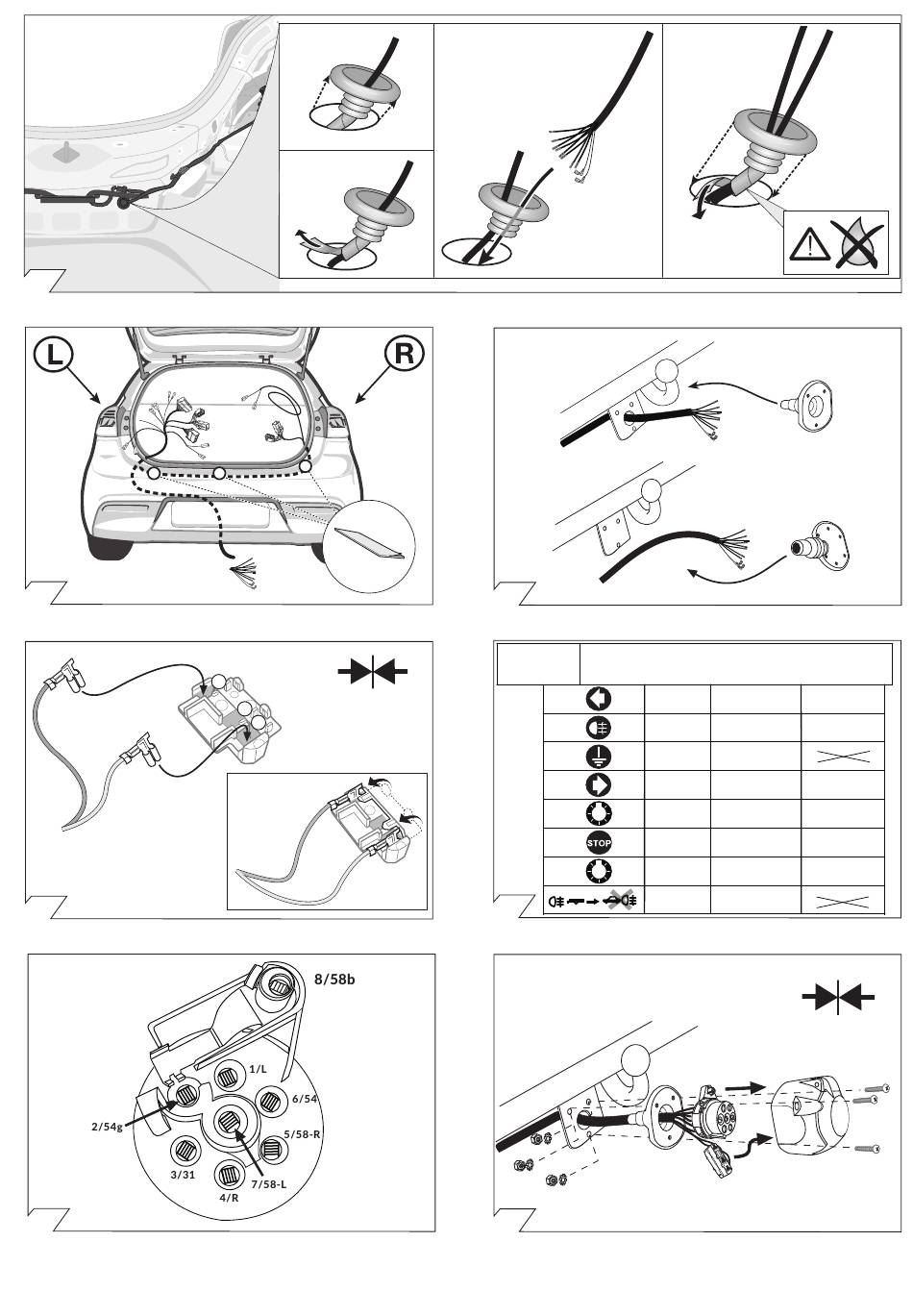 L

R

STOP

8/58b

1/L

6/54

2/54g

5/58-R

3/31

7/58-L

4/R